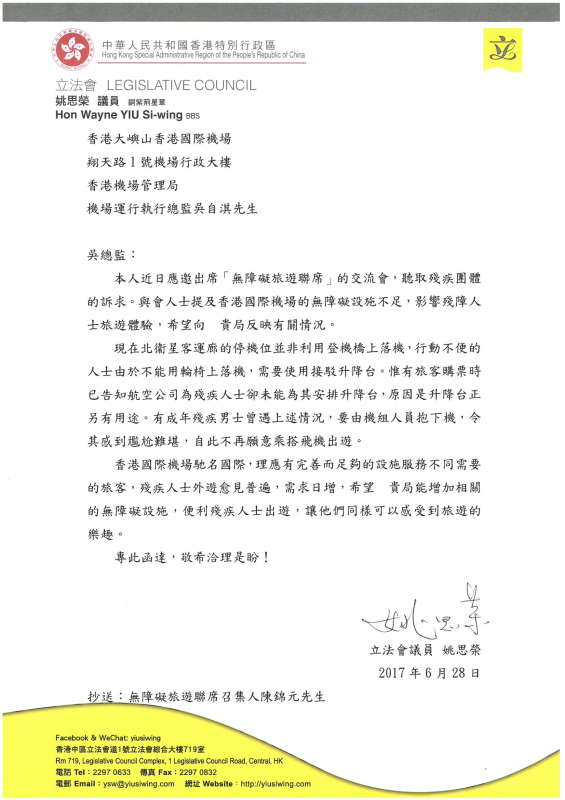 中華人民共和國香港特別行政區
Hong Kong Special Administrative Region of the People's Republic of China

立

立法會 LEGISLATIVE COUNCIL
姚思榮 議員 銅紫荊星章
Hon Wayne YIU Si-wing BBS

香港大嶼山香港國際機場
翔天路1號機場行政大樓
香港機場管理局
機場運行執行總監吳自淇先生

吳總監：

本人近日應邀出席「無障礙旅遊聯席」的交流會，聽取殘疾團體的訴求。與會人士提及香港國際機場的無障礙設施不足，影響殘障人士旅遊體驗，希望向 貴局反映有關情況。

現在北衛星客運廊的停機位並非利用登機橋上落機，行動不便的人士由於不能用輪椅上落機，需要使用接駁升降台。惟有旅客購票時已告知航空公司為殘疾人士卻未能為其安排升降台，原因是升降台正另有用途。有成年殘疾男士曾遇上述情況，要由機組人員抱下機，令其感到尷尬難堪，自此不再願意乘搭飛機出遊。

香港國際機場馳名國際，理應有完善而足夠的設施服務不同需要的旅客，殘疾人士外遊愈見普遍，需求日增，希望 貴局能增加相關的無障礙設施，便利殘疾人士出遊，讓他們同樣可以感受到旅遊的樂趣。

專此函達，敬希洽理是盼！

姚思榮

立法會議員 姚思榮
2017年6月28日

抄送：無障礙旅遊聯席召集人陳錦元先生

Facebook & WeChat: yiusiwing
香港中區立法會道1號立法會綜合大樓719室
Rm 719, Legislative Council Complex, 1 Legislative Council Road, Central, HK
電話 Tel：2297 0633 傳真 Fax：2297 0832
電郵 Email：ysw@yiusiwing.com 網址 Website：http://yiusiwing.com